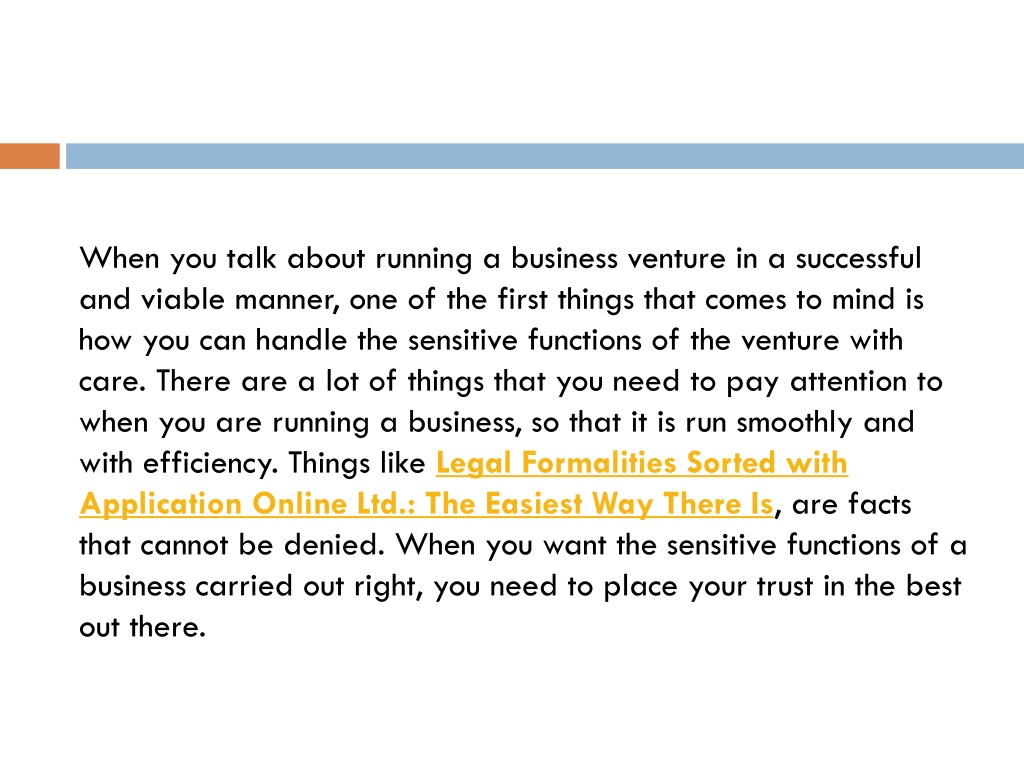 When you talk about running a business venture in a successful and viable manner, one of the first things that comes to mind is how you can handle the sensitive functions of the venture with care. There are a lot of things that you need to pay attention to when you are running a business, so that it is run smoothly and with efficiency. Things like Legal Formalities Sorted with Application Online Ltd.: The Easiest Way There Is, are facts that cannot be denied. When you want the sensitive functions of a business carried out right, you need to place your trust in the best out there.